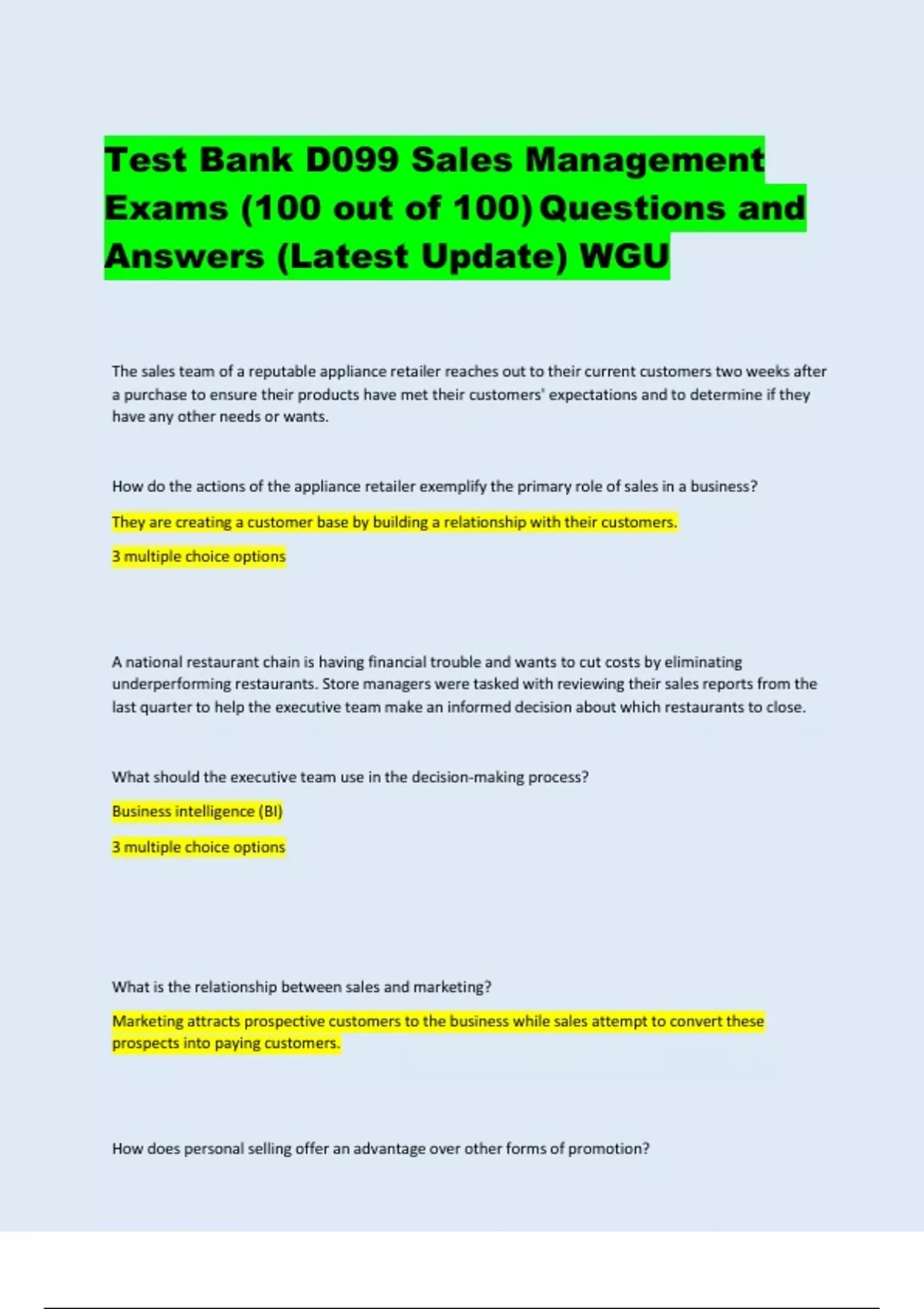 Test Bank D099 Sales Management Exams (100 out of 100) Questions and Answers (Latest Update) WGU

The sales team of a reputable appliance retailer reaches out to their current customers two weeks after a purchase to ensure their products have met their customers' expectations and to determine if they have any other needs or wants.

How do the actions of the appliance retailer exemplify the primary role of sales in a business?

They are creating a customer base by building a relationship with their customers.

3 multiple choice options

A national restaurant chain is having financial trouble and wants to cut costs by eliminating underperforming restaurants. Store managers were tasked with reviewing their sales reports from the last quarter to help the executive team make an informed decision about which restaurants to close.

What should the executive team use in the decision-making process?

Business intelligence (BI)

3 multiple choice options

What is the relationship between sales and marketing?

Marketing attracts prospective customers to the business while sales attempt to convert these prospects into paying customers.

How does personal selling offer an advantage over other forms of promotion?